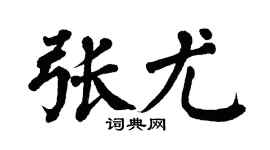 张尤

词典网